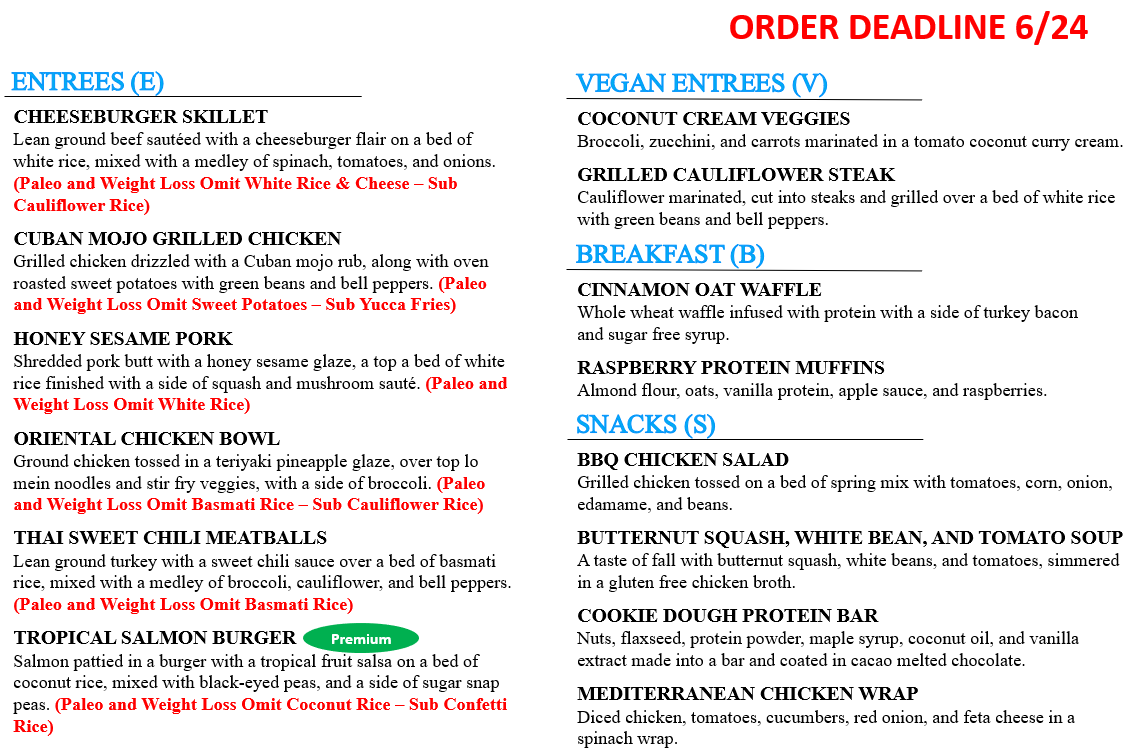 ORDER DEADLINE 6/24

ENTREES (E)

CHEESEBURGER SKILLET
Lean ground beef sautéed with a cheeseburger flair on a bed of white rice, mixed with a medley of spinach, tomatoes, and onions. (Paleo and Weight Loss Omit White Rice & Cheese – Sub Cauliflower Rice)

CUBAN MOJO GRILLED CHICKEN
Grilled chicken drizzled with a Cuban mojo rub, along with oven roasted sweet potatoes with green beans and bell peppers. (Paleo and Weight Loss Omit Sweet Potatoes – Sub Yucca Fries)

HONEY SESAME PORK
Shredded pork butt with a honey sesame glaze, a top a bed of white rice finished with a side of squash and mushroom sauté. (Paleo and Weight Loss Omit White Rice)

ORIENTAL CHICKEN BOWL
Ground chicken tossed in a teriyaki pineapple glaze, over top lo mein noodles and stir fry veggies, with a side of broccoli. (Paleo and Weight Loss Omit Basmati Rice – Sub Cauliflower Rice)

THAI SWEET CHILI MEATBALLS
Lean ground turkey with a sweet chili sauce over a bed of basmati rice, mixed with a medley of broccoli, cauliflower, and bell peppers. (Paleo and Weight Loss Omit Basmati Rice)

TROPICAL SALMON BURGER Premium
Salmon pattied in a burger with a tropical fruit salsa on a bed of coconut rice, mixed with black-eyed peas, and a side of sugar snap peas. (Paleo and Weight Loss Omit Coconut Rice – Sub Confetti Rice)

VEGAN ENTREES (V)

COCONUT CREAM VEGGIES
Broccoli, zucchini, and carrots marinated in a tomato coconut curry cream.

GRILLED CAULIFLOWER STEAK
Cauliflower marinated, cut into steaks and grilled over a bed of white rice with green beans and bell peppers.

BREAKFAST (B)

CINNAMON OAT WAFFLE
Whole wheat waffle infused with protein with a side of turkey bacon and sugar free syrup.

RASPBERRY PROTEIN MUFFINS
Almond flour, oats, vanilla protein, apple sauce, and raspberries.

SNACKS (S)

BBQ CHICKEN SALAD
Grilled chicken tossed on a bed of spring mix with tomatoes, corn, onion, edamame, and beans.

BUTTERNUT SQUASH, WHITE BEAN, AND TOMATO SOUP
A taste of fall with butternut squash, white beans, and tomatoes, simmered in a gluten free chicken broth.

COOKIE DOUGH PROTEIN BAR
Nuts, flaxseed, protein powder, maple syrup, coconut oil, and vanilla extract made into a bar and coated in cacao melted chocolate.

MEDITERRANEAN CHICKEN WRAP
Diced chicken, tomatoes, cucumbers, red onion, and feta cheese in a spinach wrap.